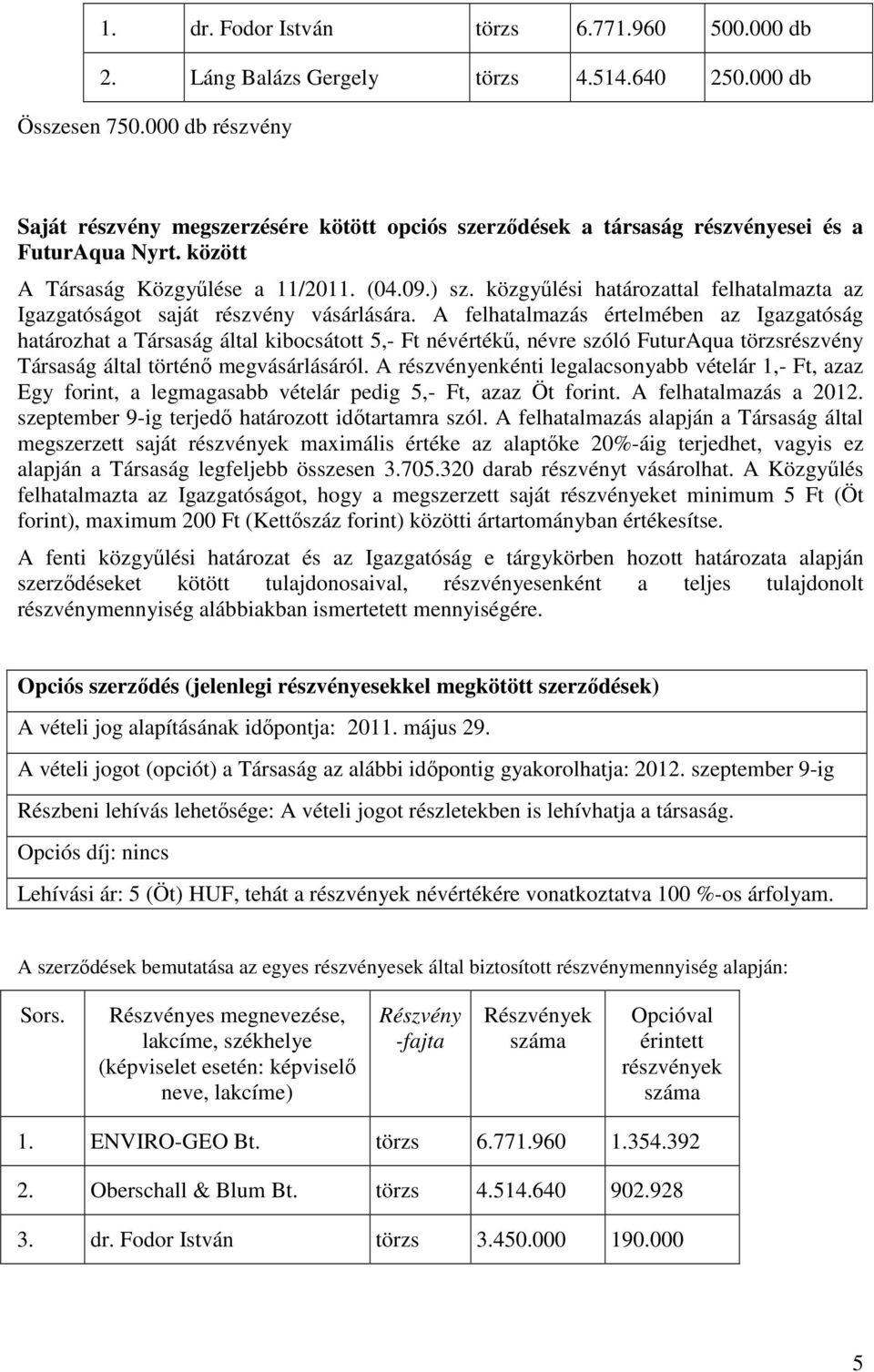 | 1. | dr. Fodor István | törzs | 6.771.960 | 500.000 db |
|---|---|---|---|---|
| 2. | Láng Balázs Gergely | törzs | 4.514.640 | 250.000 db |

Összesen 750.000 db részvény

Saját részvény megszerzésére kötött opciós szerződések a társaság részvényesei és a FuturAqua Nyrt. között

A Társaság Közgyűlése a 11/2011. (04.09.) sz. közgyűlési határozattal felhatalmazta az Igazgatóságot saját részvény vásárlására. A felhatalmazás értelmében az Igazgatóság határozhat a Társaság által kibocsátott 5,- Ft névértékű, névre szóló FuturAqua törzsrészvény Társaság által történő megvásárlásáról. A részvényenkénti legalacsonyabb vételár 1,- Ft, azaz Egy forint, a legmagasabb vételár pedig 5,- Ft, azaz Öt forint. A felhatalmazás a 2012. szeptember 9-ig terjedő határozott időtartamra szól. A felhatalmazás alapján a Társaság által megszerzett saját részvények maximális értéke az alaptőke 20%-áig terjedhet, vagyis ez alapján a Társaság legfeljebb összesen 3.705.320 darab részvényt vásárolhat. A Közgyűlés felhatalmazta az Igazgatóságot, hogy a megszerzett saját részvényeket minimum 5 Ft (Öt forint), maximum 200 Ft (Kettőszáz forint) közötti ártartományban értékesítse.

A fenti közgyűlési határozat és az Igazgatóság e tárgykörben hozott határozata alapján szerződéseket kötött tulajdonosaival, részvényesenként a teljes tulajdonolt részvénymennyiség alábbiakban ismertetett mennyiségére.

| Opciós szerződés (jelenlegi részvényesekkel megkötött szerződések) |
|---|
| A vételi jog alapításának időpontja: 2011. május 29. |
| A vételi jogot (opciót) a Társaság az alábbi időpontig gyakorolhatja: 2012. szeptember 9-ig |
| Részbeni lehívás lehetősége: A vételi jogot részletekben is lehívhatja a társaság. |
| Opciós díj: nincs |
| Lehívási ár: 5 (Öt) HUF, tehát a részvények névértékére vonatkoztatva 100 %-os árfolyam. |

A szerződések bemutatása az egyes részvényesek által biztosított részvénymennyiség alapján:

| Sors. | Részvényes megnevezése, lakcíme, székhelye (képviselet esetén: képviselő neve, lakcíme) | Részvény -fajta | Részvények száma | Opcióval érintett részvények száma |
|---|---|---|---|---|
| 1. | ENVIRO-GEO Bt. | törzs | 6.771.960 | 1.354.392 |
| 2. | Oberschall & Blum Bt. | törzs | 4.514.640 | 902.928 |
| 3. | dr. Fodor István | törzs | 3.450.000 | 190.000 |

5